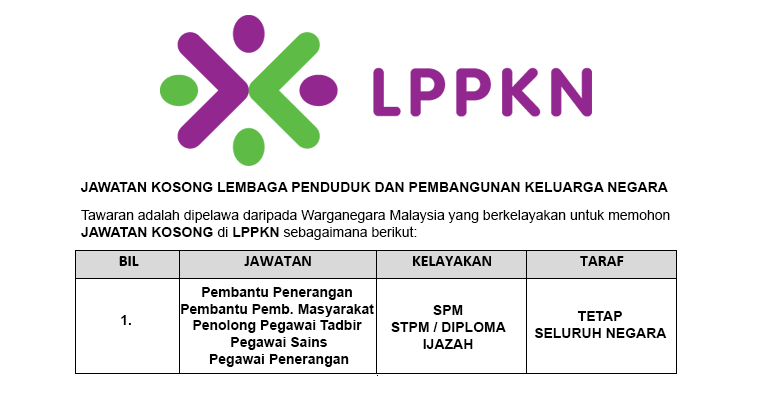 LPPKN

JAWATAN KOSONG LEMBAGA PENDUDUK DAN PEMBANGUNAN KELUARGA NEGARA

Tawaran adalah dipelawa daripada Warganegara Malaysia yang berkelayakan untuk memohon JAWATAN KOSONG di LPPKN sebagaimana berikut:

| BIL | JAWATAN | KELAYAKAN | TARAF |
|---|---|---|---|
| 1. | Pembantu Penerangan Pembantu Pemb. Masyarakat Penolong Pegawai Tadbir Pegawai Sains Pegawai Penerangan | SPM STPM / DIPLOMA IJAZAH | TETAP SELURUH NEGARA |